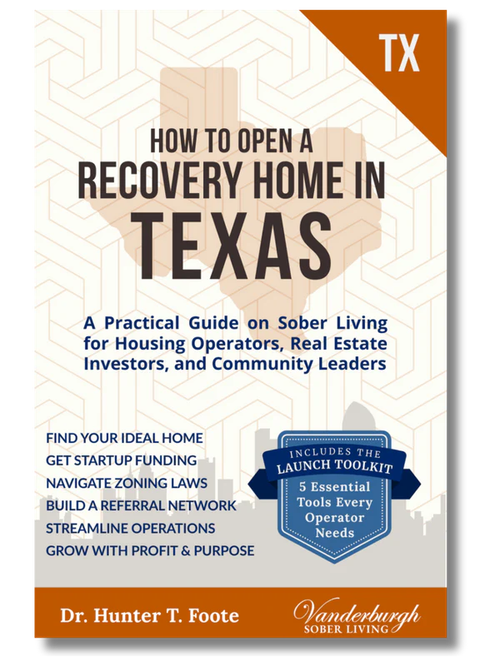 TX

HOW TO OPEN A RECOVERY HOME IN TEXAS

A Practical Guide on Sober Living for Housing Operators, Real Estate Investors, and Community Leaders

FIND YOUR IDEAL HOME
GET STARTUP FUNDING
NAVIGATE ZONING LAWS
BUILD A REFERRAL NETWORK
STREAMLINE OPERATIONS
GROW WITH PROFIT & PURPOSE

INCLUDES THE LAUNCH TOOLKIT
5 Essential Tools Every Operator Needs

Dr. Hunter T. Foote

Vanderburgh SOBER LIVING